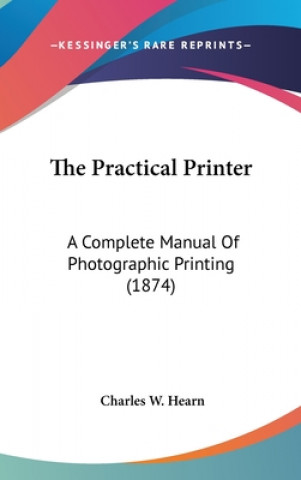 —KESSINGER'S RARE REPRINTS—

The Practical Printer

A Complete Manual Of Photographic Printing (1874)

Charles W. Hearn